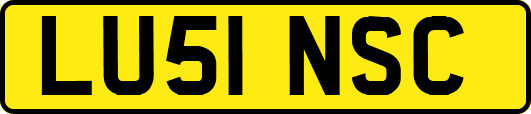 LU51 NSC